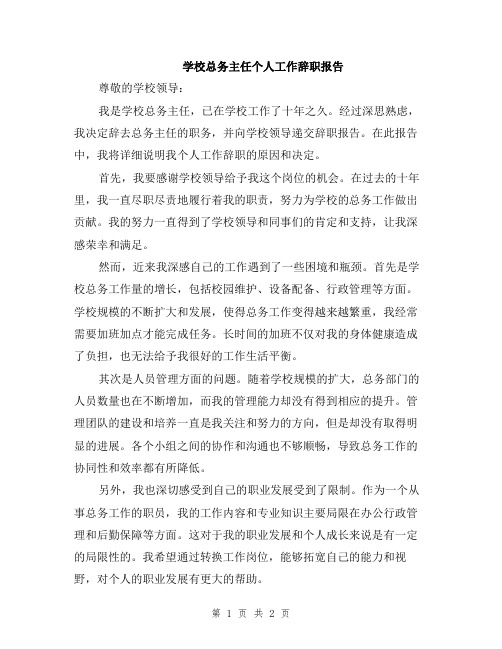 学校总务主任个人工作辞职报告

尊敬的学校领导：

我是学校总务主任，已在学校工作了十年之久。经过深思熟虑，我决定辞去总务主任的职务，并向学校领导递交辞职报告。在此报告中，我将详细说明我个人工作辞职的原因和决定。

首先，我要感谢学校领导给予我这个岗位的机会。在过去的十年里，我一直尽职尽责地履行着我的职责，努力为学校的总务工作做出贡献。我的努力一直得到了学校领导和同事们的肯定和支持，让我深感荣幸和满足。

然而，近来我深感自己的工作遇到了一些困境和瓶颈。首先是学校总务工作量的增长，包括校园维护、设备配备、行政管理等方面。学校规模的不断扩大和发展，使得总务工作变得越来越繁重，我经常需要加班加点才能完成任务。长时间的加班不仅对我的身体健康造成了负担，也无法给予我很好的工作生活平衡。

其次是人员管理方面的问题。随着学校规模的扩大，总务部门的人员数量也在不断增加，而我的管理能力却没有得到相应的提升。管理团队的建设和培养一直是我关注和努力的方向，但是却没有取得明显的进展。各个小组之间的协作和沟通也不够顺畅，导致总务工作的协同性和效率都有所降低。

另外，我也深切感受到自己的职业发展受到了限制。作为一个从事总务工作的职员，我的工作内容和专业知识主要局限在办公行政管理和后勤保障等方面。这对于我的职业发展和个人成长来说是有一定的局限性的。我希望通过转换工作岗位，能够拓宽自己的能力和视野，对个人的职业发展有更大的帮助。

第 1 页 共 2 页